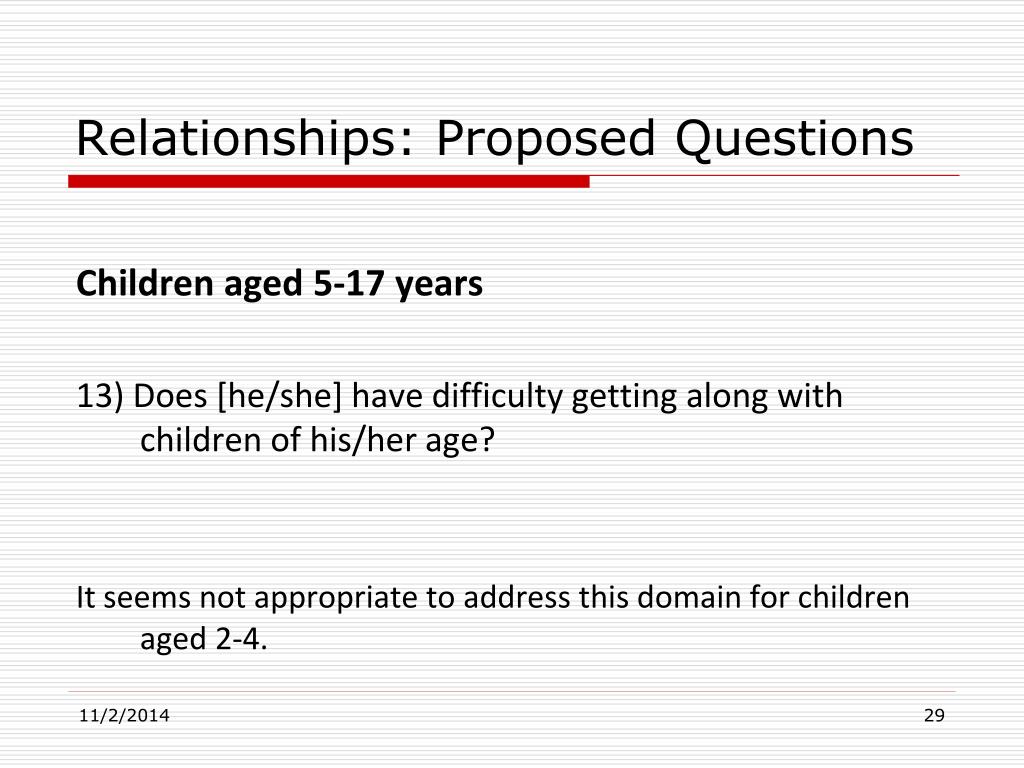 Relationships: Proposed Questions

Children aged 5-17 years

13) Does [he/she] have difficulty getting along with children of his/her age?

It seems not appropriate to address this domain for children aged 2-4.

11/2/2014

29